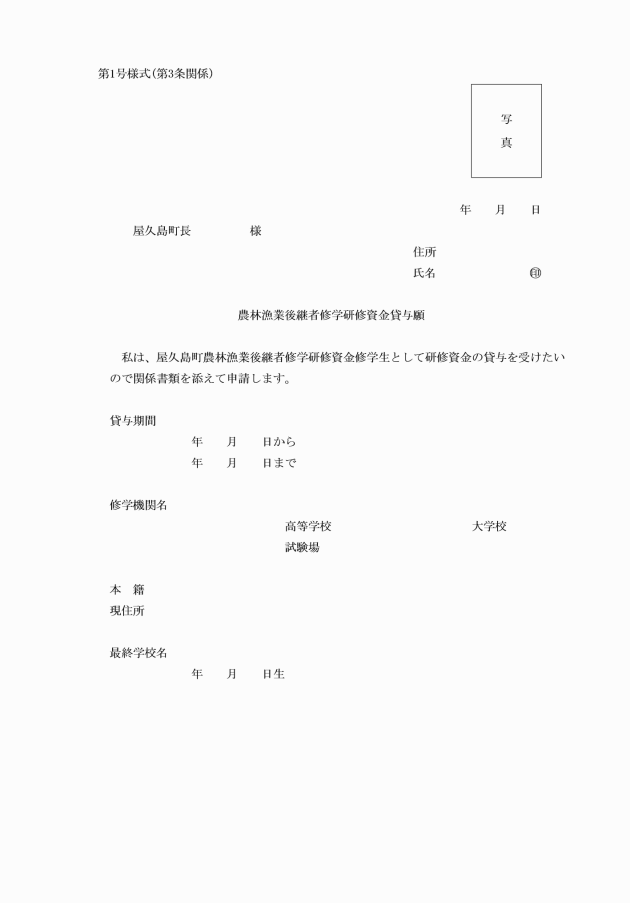 第1号様式(第3条関係)

写
真

年　月　日

屋久島町長　　　　様

住所
氏名　　　　　㊞

農林漁業後継者修学研修資金貸与願

私は、屋久島町農林漁業後継者修学研修資金修学生として研修資金の貸与を受けたいので関係書類を添えて申請します。

貸与期間
年　月　日から
年　月　日まで

修学機関名
高等学校　　　　大学校
試験場

本　籍
現住所

最終学校名
年　月　日生